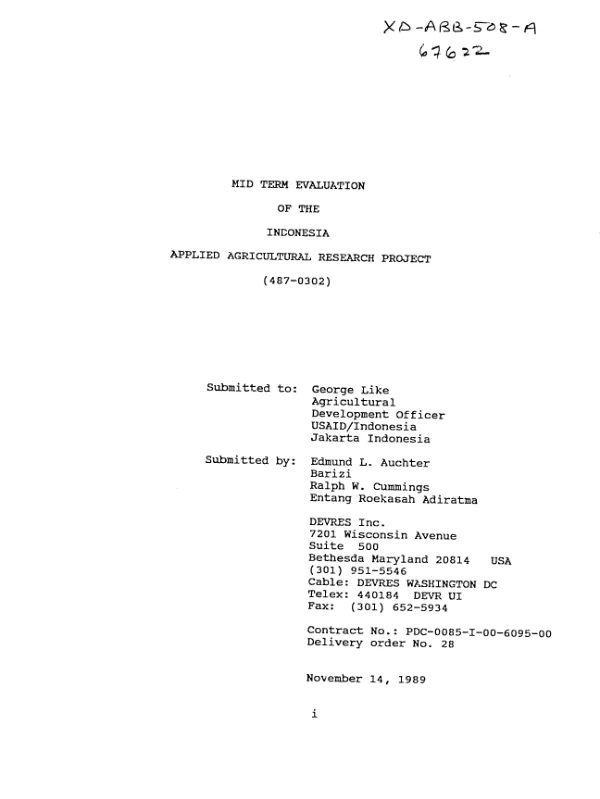 XD-ABB-508-A
67622

MID TERM EVALUATION

OF THE

INDONESIA

APPLIED AGRICULTURAL RESEARCH PROJECT

(487-0302)

Submitted to: George Like
Agricultural
Development Officer
USAID/Indonesia
Jakarta Indonesia

Submitted by: Edmund L. Auchter
Barizi
Ralph W. Cummings
Entang Roekasah Adiratma

DEVRES Inc.
7201 Wisconsin Avenue
Suite 500
Bethesda Maryland 20814 USA
(301) 951-5546
Cable: DEVRES WASHINGTON DC
Telex: 440184 DEVR UI
Fax: (301) 652-5934

Contract No.: PDC-0085-I-00-6095-00
Delivery order No. 28

November 14, 1989

i